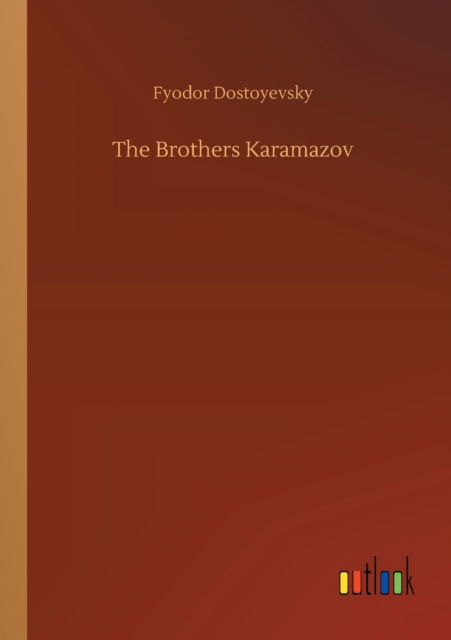 Fyodor Dostoyevsky

The Brothers Karamazov

outlook